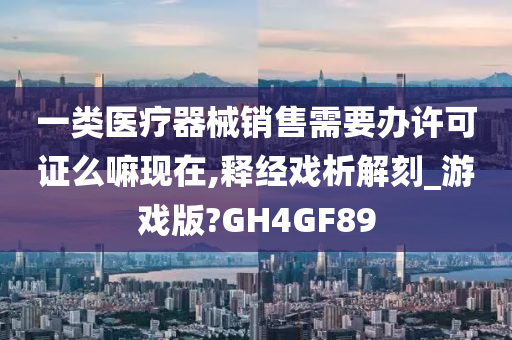 一类医疗器械销售需要办许可证么嘛现在,释经戏析解刻_游戏版?GH4GF89